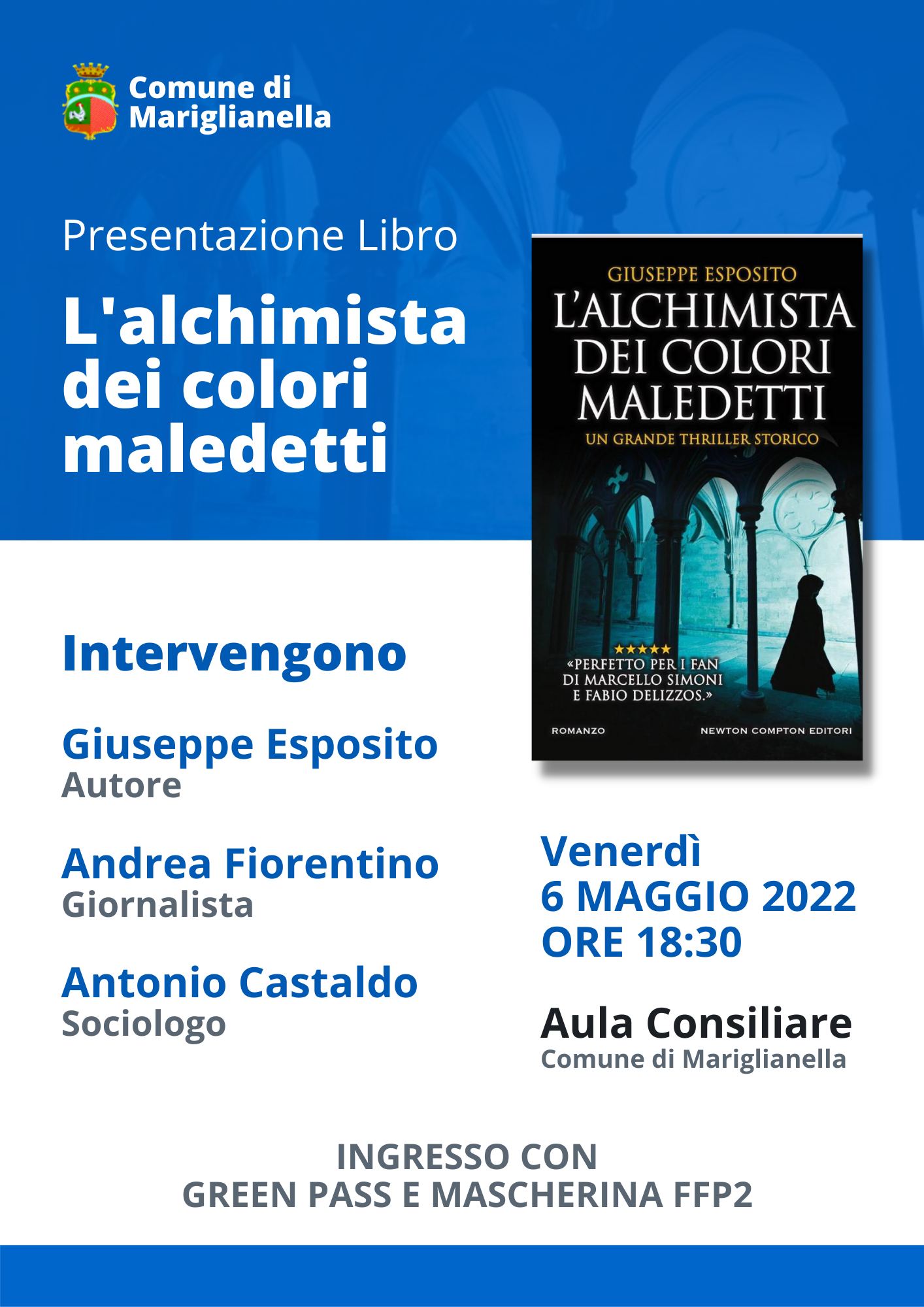 Comune di Mariglianella

Presentazione Libro

L'alchimista dei colori maledetti

GIUSEPPE ESPOSITO

L'ALCHIMISTA DEI COLORI MALEDETTI

UN GRANDE THRILLER STORICO

★★★★★
«PERFETTO PER I FAN DI MARCELLO SIMONI E FABIO DELIZZOS.»

ROMANZO

NEWTON COMPTON EDITORI

Intervengono

Giuseppe Esposito
Autore

Andrea Fiorentino
Giornalista

Antonio Castaldo
Sociologo

Venerdì
6 MAGGIO 2022
ORE 18:30

Aula Consiliare
Comune di Mariglianella

INGRESSO CON
GREEN PASS E MASCHERINA FFP2